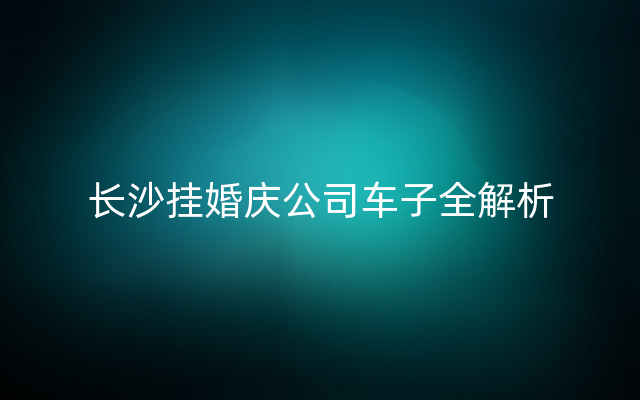 长沙挂婚庆公司车子全解析